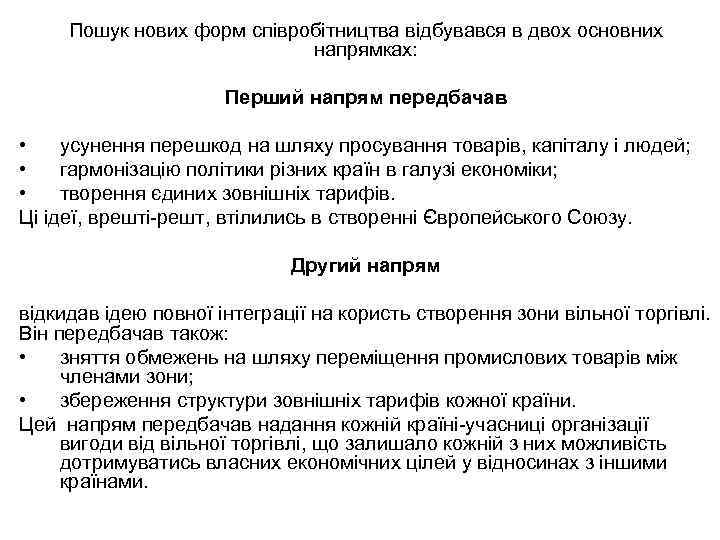 Пошук нових форм співробітництва відбувався в двох основних напрямках:

Перший напрям передбачав

• усунення перешкод на шляху просування товарів, капіталу і людей;
• гармонізацію політики різних країн в галузі економіки;
• творення єдиних зовнішніх тарифів.
Ці ідеї, врешті-решт, втілились в створенні Європейського Союзу.

Другий напрям

відкидав ідею повної інтеграції на користь створення зони вільної торгівлі. Він передбачав також:
• зняття обмежень на шляху переміщення промислових товарів між членами зони;
• збереження структури зовнішніх тарифів кожної країни.
Цей напрям передбачав надання кожній країні-учасниці організації вигоди від вільної торгівлі, що залишало кожній з них можливість дотримуватись власних економічних цілей у відносинах з іншими країнами.